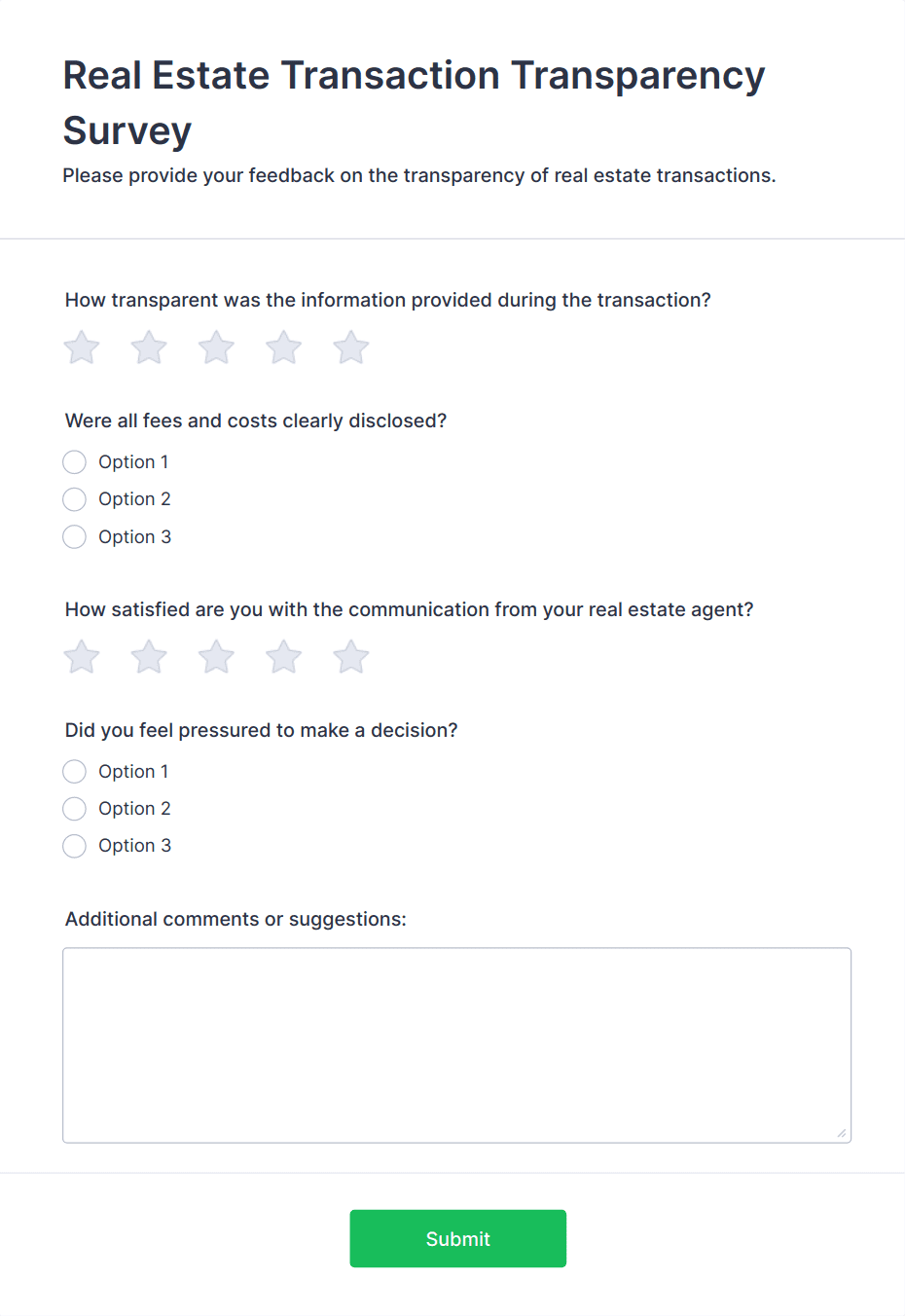 Real Estate Transaction Transparency Survey

Please provide your feedback on the transparency of real estate transactions.

How transparent was the information provided during the transaction?

Were all fees and costs clearly disclosed?

Option 1
Option 2
Option 3

How satisfied are you with the communication from your real estate agent?

Did you feel pressured to make a decision?

Option 1
Option 2
Option 3

Additional comments or suggestions:

Submit